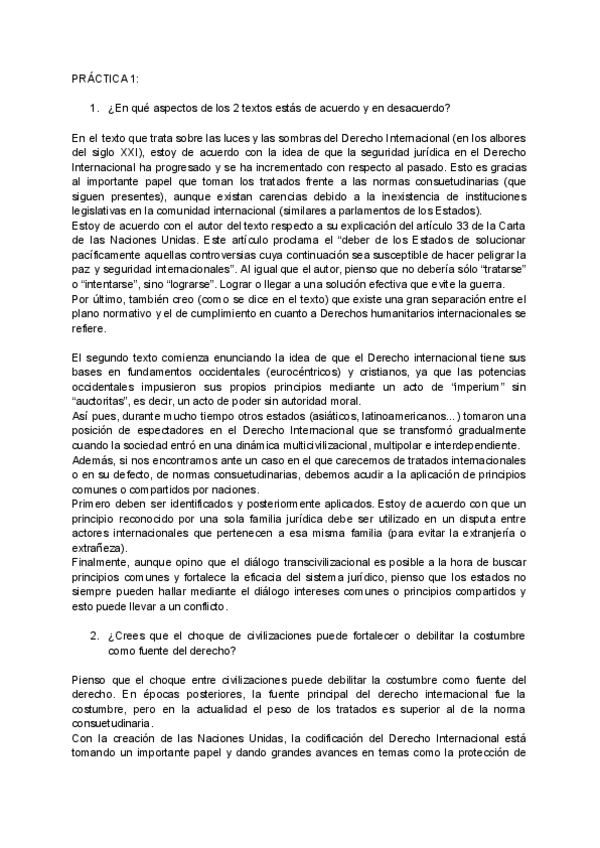 PRÁCTICA 1:

1. ¿En qué aspectos de los 2 textos estás de acuerdo y en desacuerdo?

En el texto que trata sobre las luces y las sombras del Derecho Internacional (en los albores del siglo XXI), estoy de acuerdo con la idea de que la seguridad jurídica en el Derecho Internacional ha progresado y se ha incrementado con respecto al pasado. Esto es gracias al importante papel que toman los tratados frente a las normas consuetudinarias (que siguen presentes), aunque existan carencias debido a la inexistencia de instituciones legislativas en la comunidad internacional (similares a parlamentos de los Estados).
Estoy de acuerdo con el autor del texto respecto a su explicación del artículo 33 de la Carta de las Naciones Unidas. Este artículo proclama el "deber de los Estados de solucionar pacíficamente aquellas controversias cuya continuación sea susceptible de hacer peligrar la paz y seguridad internacionales". Al igual que el autor, pienso que no debería sólo "tratarse" o "intentarse", sino "lograrse". Lograr o llegar a una solución efectiva que evite la guerra.
Por último, también creo (como se dice en el texto) que existe una gran separación entre el plano normativo y el de cumplimiento en cuanto a Derechos humanitarios internacionales se refiere.

El segundo texto comienza enunciando la idea de que el Derecho internacional tiene sus bases en fundamentos occidentales (eurocéntricos) y cristianos, ya que las potencias occidentales impusieron sus propios principios mediante un acto de "imperium" sin "auctoritas", es decir, un acto de poder sin autoridad moral.
Así pues, durante mucho tiempo otros estados (asiáticos, latinoamericanos...) tomaron una posición de espectadores en el Derecho Internacional que se transformó gradualmente cuando la sociedad entró en una dinámica multicivilizacional, multipolar e interdependiente.
Además, si nos encontramos ante un caso en el que carecemos de tratados internacionales o en su defecto, de normas consuetudinarias, debemos acudir a la aplicación de principios comunes o compartidos por naciones.
Primero deben ser identificados y posteriormente aplicados. Estoy de acuerdo con que un principio reconocido por una sola familia jurídica debe ser utilizado en un disputa entre actores internacionales que pertenecen a esa misma familia (para evitar la extranjería o extrañeza).
Finalmente, aunque opino que el diálogo transcivilizacional es posible a la hora de buscar principios comunes y fortalece la eficacia del sistema jurídico, pienso que los estados no siempre pueden hallar mediante el diálogo intereses comunes o principios compartidos y esto puede llevar a un conflicto.

2. ¿Crees que el choque de civilizaciones puede fortalecer o debilitar la costumbre como fuente del derecho?

Pienso que el choque entre civilizaciones puede debilitar la costumbre como fuente del derecho. En épocas posteriores, la fuente principal del derecho internacional fue la costumbre, pero en la actualidad el peso de los tratados es superior al de la norma consuetudinaria.
Con la creación de las Naciones Unidas, la codificación del Derecho Internacional está tomando un importante papel y dando grandes avances en temas como la protección de